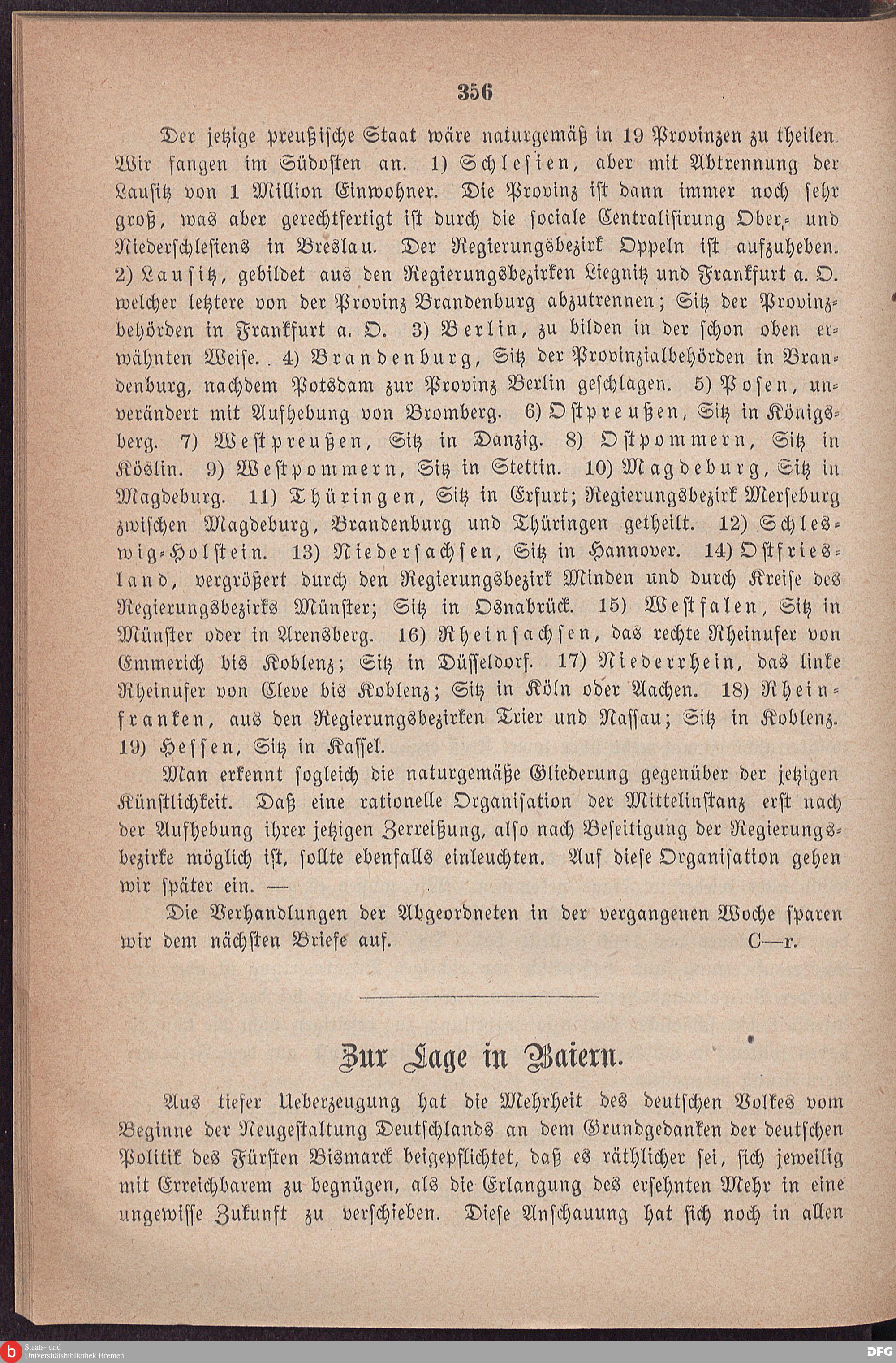 356

Der jetzige preußische Staat wäre naturgemäß in 19 Provinzen zu theilen. Wir fangen im Südosten an. 1) Schlesien, aber mit Abtrennung der Lausitz von 1 Million Einwohner. Die Provinz ist dann immer noch sehr groß, was aber gerechtfertigt ist durch die sociale Centralisirung Ober- und Niederschlesiens in Breslau. Der Regierungsbezirk Oppeln ist aufzuheben. 2) Lausitz, gebildet aus den Regierungsbezirken Liegnitz und Frankfurt a. O. welcher letztere von der Provinz Brandenburg abzutrennen; Sitz der Provinzbehörden in Frankfurt a. O. 3) Berlin, zu bilden in der schon oben erwähnten Weise. 4) Brandenburg, Sitz der Provinzialbehörden in Brandenburg, nachdem Potsdam zur Provinz Berlin geschlagen. 5) Posen, unverändert mit Aufhebung von Bromberg. 6) Ostpreußen, Sitz in Königsberg. 7) Westpreußen, Sitz in Danzig. 8) Ostpommern, Sitz in Köslin. 9) Westpommern, Sitz in Stettin. 10) Magdeburg, Sitz in Magdeburg. 11) Thüringen, Sitz in Erfurt; Regierungsbezirk Merseburg zwischen Magdeburg, Brandenburg und Thüringen getheilt. 12) Schleswig-Holstein. 13) Niedersachsen, Sitz in Hannover. 14) Ostfriesland, vergrößert durch den Regierungsbezirk Minden und durch Kreise des Regierungsbezirks Münster; Sitz in Osnabrück. 15) Westfalen, Sitz in Münster oder in Arensberg. 16) Rheinsachsen, das rechte Rheinufer von Emmerich bis Koblenz; Sitz in Düsseldorf. 17) Niederrhein, das linke Rheinufer von Cleve bis Koblenz; Sitz in Köln oder Aachen. 18) Rheinfranken, aus den Regierungsbezirken Trier und Nassau; Sitz in Koblenz. 19) Hessen, Sitz in Kassel.

Man erkennt sogleich die naturgemäße Gliederung gegenüber der jetzigen Künstlichkeit. Daß eine rationelle Organisation der Mittelinstanz erst nach der Aufhebung ihrer jetzigen Zerreißung, also nach Beseitigung der Regierungsbezirke möglich ist, sollte ebenfalls einleuchten. Auf diese Organisation gehen wir später ein. —

Die Verhandlungen der Abgeordneten in der vergangenen Woche sparen wir dem nächsten Briefe auf. C—r.

Zur Lage in Baiern.

Aus tiefer Ueberzeugung hat die Mehrheit des deutschen Volkes vom Beginne der Neugestaltung Deutschlands an dem Grundgedanken der deutschen Politik des Fürsten Bismarck beigepflichtet, daß es räthlicher sei, sich jeweilig mit Erreichbarem zu begnügen, als die Erlangung des ersehnten Mehr in eine ungewisse Zukunft zu verschieben. Diese Anschauung hat sich noch in allen

Staats- und Universitätsbibliothek Bremen
DFG